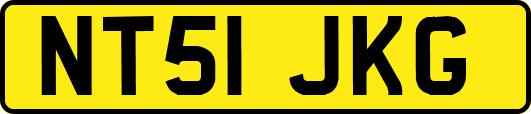 NT51 JKG